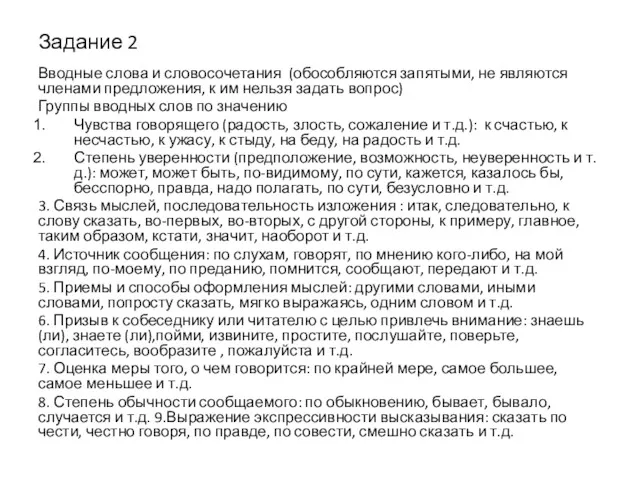 Задание 2

Вводные слова и словосочетания (обособляются запятыми, не являются членами предложения, к им нельзя задать вопрос)

Группы вводных слов по значению

1. Чувства говорящего (радость, злость, сожаление и т.д.): к счастью, к несчастью, к ужасу, к стыду, на беду, на радость и т.д.
2. Степень уверенности (предположение, возможность, неуверенность и т. д.): может, может быть, по-видимому, по сути, кажется, казалось бы, бесспорно, правда, надо полагать, по сути, безусловно и т.д.

3. Связь мыслей, последовательность изложения : итак, следовательно, к слову сказать, во-первых, во-вторых, с другой стороны, к примеру, главное, таким образом, кстати, значит, наоборот и т.д.

4. Источник сообщения: по слухам, говорят, по мнению кого-либо, на мой взгляд, по-моему, по преданию, помнится, сообщают, передают и т.д.

5. Приемы и способы оформления мыслей: другими словами, иными словами, попросту сказать, мягко выражаясь, одним словом и т.д.

6. Призыв к собеседнику или читателю с целью привлечь внимание: знаешь (ли), знаете (ли),пойми, извините, простите, послушайте, поверьте, согласитесь, вообразите , пожалуйста и т.д.

7. Оценка меры того, о чем говорится: по крайней мере, самое большее, самое меньшее и т.д.

8. Степень обычности сообщаемого: по обыкновению, бывает, бывало, случается и т.д. 9.Выражение экспрессивности высказывания: сказать по чести, честно говоря, по правде, по совести, смешно сказать и т.д.